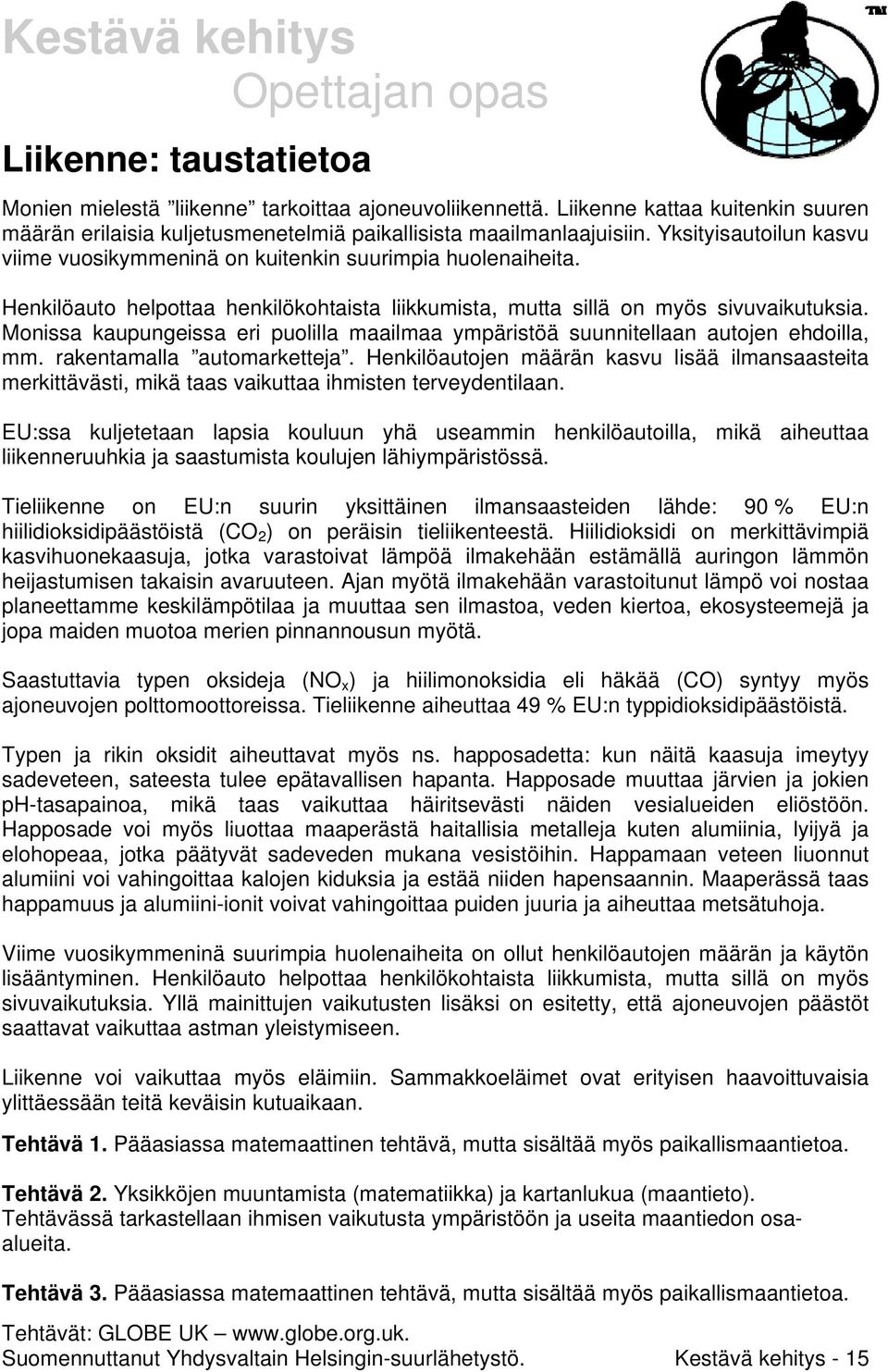 Kestävä kehitys
Opettajan opas

TM

Liikenne: taustatietoa

Monien mielestä ”liikenne” tarkoittaa ajoneuvoliikennettä. Liikenne kattaa kuitenkin suuren määrän erilaisia kuljetusmenetelmiä paikallisista maailmanlaajuisiin. Yksityisautoilun kasvu viime vuosikymmeninä on kuitenkin suurimpia huolenaiheita.

Henkilöauto helpottaa henkilökohtaista liikkumista, mutta sillä on myös sivuvaikutuksia. Monissa kaupungeissa eri puolilla maailmaa ympäristöä suunnitellaan autojen ehdoilla, mm. rakentamalla ”automarketteja”. Henkilöautojen määrän kasvu lisää ilmansaasteita merkittävästi, mikä taas vaikuttaa ihmisten terveydentilaan.

EU:ssa kuljetetaan lapsia kouluun yhä useammin henkilöautoilla, mikä aiheuttaa liikenneruuhkia ja saastumista koulujen lähiympäristössä.

Tieliikenne on EU:n suurin yksittäinen ilmansaasteiden lähde: 90 % EU:n hiilidioksidipäästöistä ($CO_2$) on peräisin tieliikenteestä. Hiilidioksidi on merkittävimpiä kasvihuonekaasuja, jotka varastoivat lämpöä ilmakehään estämällä auringon lämmön heijastumisen takaisin avaruuteen. Ajan myötä ilmakehään varastoitunut lämpö voi nostaa planeettamme keskilämpötilaa ja muuttaa sen ilmastoa, veden kiertoa, ekosysteemejä ja jopa maiden muotoa merien pinnannousun myötä.

Saastuttavia typen oksideja ($NO_x$) ja hiilimonoksidia eli häkää (CO) syntyy myös ajoneuvojen polttomoottoreissa. Tieliikenne aiheuttaa 49 % EU:n typpidioksidipäästöistä.

Typen ja rikin oksidit aiheuttavat myös ns. happosadetta: kun näitä kaasuja imeytyy sadeveteen, sateesta tulee epätavallisen hapanta. Happosade muuttaa järvien ja jokien pH-tasapainoa, mikä taas vaikuttaa häiritsevästi näiden vesialueiden eliöstöön. Happosade voi myös liuottaa maaperästä haitallisia metalleja kuten alumiinia, lyijyä ja elohopeaa, jotka päätyvät sadeveden mukana vesistöihin. Happamaan veteen liuonnut alumiini voi vahingoittaa kalojen kiduksia ja estää niiden hapensaannin. Maaperässä taas happamuus ja alumiini-ionit voivat vahingoittaa puiden juuria ja aiheuttaa metsätuhoja.

Viime vuosikymmeninä suurimpia huolenaiheita on ollut henkilöautojen määrän ja käytön lisääntyminen. Henkilöauto helpottaa henkilökohtaista liikkumista, mutta sillä on myös sivuvaikutuksia. Yllä mainittujen vaikutusten lisäksi on esitetty, että ajoneuvojen päästöt saattavat vaikuttaa astman yleistymiseen.

Liikenne voi vaikuttaa myös eläimiin. Sammakkoeläimet ovat erityisen haavoittuvaisia ylittäessään teitä keväisin kutuaikaan.

Tehtävä 1. Pääasiassa matemaattinen tehtävä, mutta sisältää myös paikallismaantietoa.

Tehtävä 2. Yksikköjen muuntamista (matematiikka) ja kartanlukua (maantieto). Tehtävässä tarkastellaan ihmisen vaikutusta ympäristöön ja useita maantiedon osa-alueita.

Tehtävä 3. Pääasiassa matemaattinen tehtävä, mutta sisältää myös paikallismaantietoa.

Tehtävät: GLOBE UK – www.globe.org.uk.
Suomennuttanut Yhdysvaltain Helsingin-suurlähetystö. Kestävä kehitys - 15